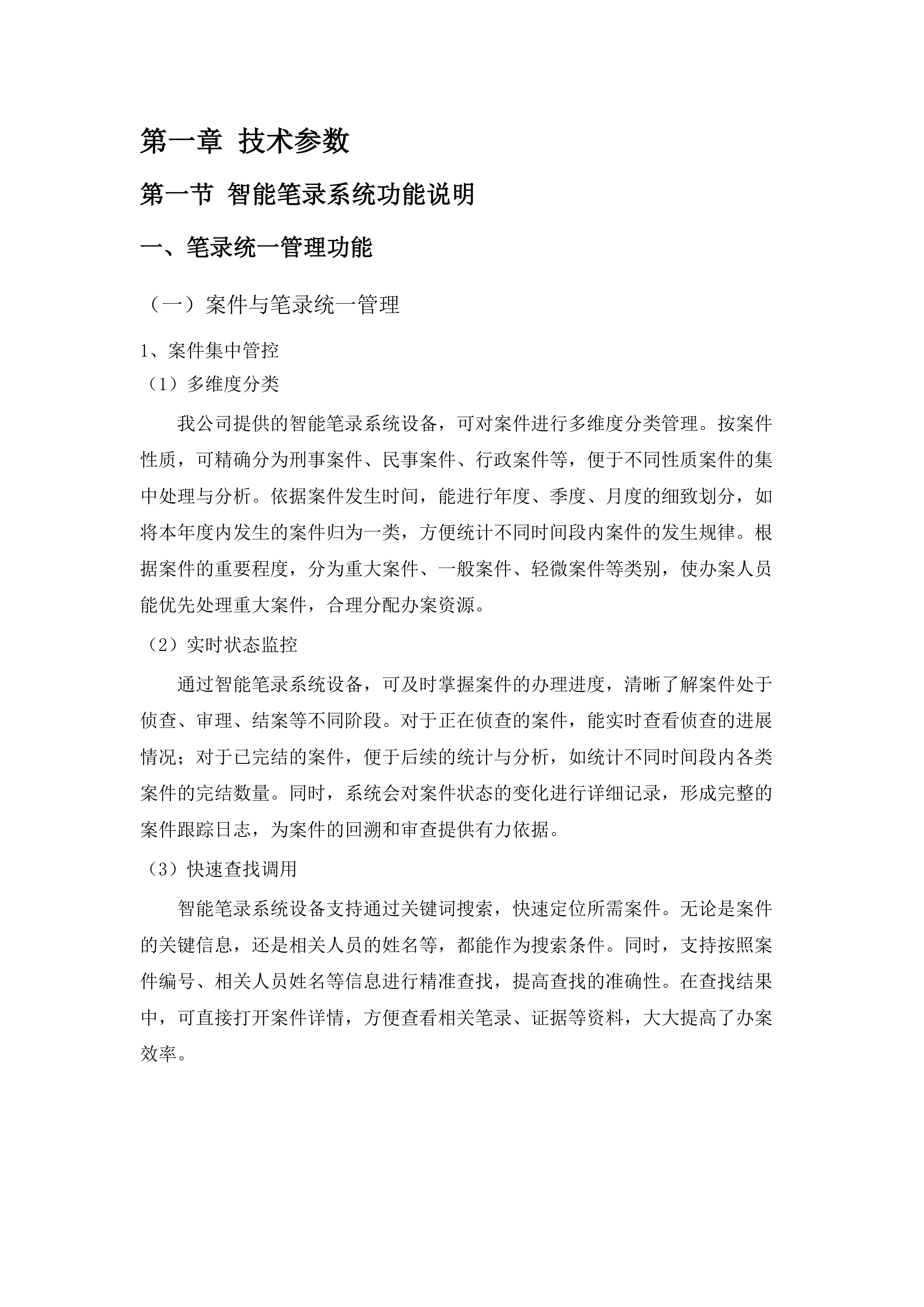 第一章 技术参数

第一节 智能笔录系统功能说明

一、笔录统一管理功能

（一）案件与笔录统一管理

1、案件集中管控

（1）多维度分类

我公司提供的智能笔录系统设备，可对案件进行多维度分类管理。按案件性质，可精确分为刑事案件、民事案件、行政案件等，便于不同性质案件的集中处理与分析。依据案件发生时间，能进行年度、季度、月度的细致划分，如将本年度内发生的案件归为一类，方便统计不同时间段内案件的发生规律。根据案件的重要程度，分为重大案件、一般案件、轻微案件等类别，使办案人员能优先处理重大案件，合理分配办案资源。

（2）实时状态监控

通过智能笔录系统设备，可及时掌握案件的办理进度，清晰了解案件处于侦查、审理、结案等不同阶段。对于正在侦查的案件，能实时查看侦查的进展情况；对于已完结的案件，便于后续的统计与分析，如统计不同时间段内各类案件的完结数量。同时，系统会对案件状态的变化进行详细记录，形成完整的案件跟踪日志，为案件的回溯和审查提供有力依据。

（3）快速查找调用

智能笔录系统设备支持通过关键词搜索，快速定位所需案件。无论是案件的关键信息，还是相关人员的姓名等，都能作为搜索条件。同时，支持按照案件编号、相关人员姓名等信息进行精准查找，提高查找的准确性。在查找结果中，可直接打开案件详情，方便查看相关笔录、证据等资料，大大提高了办案效率。